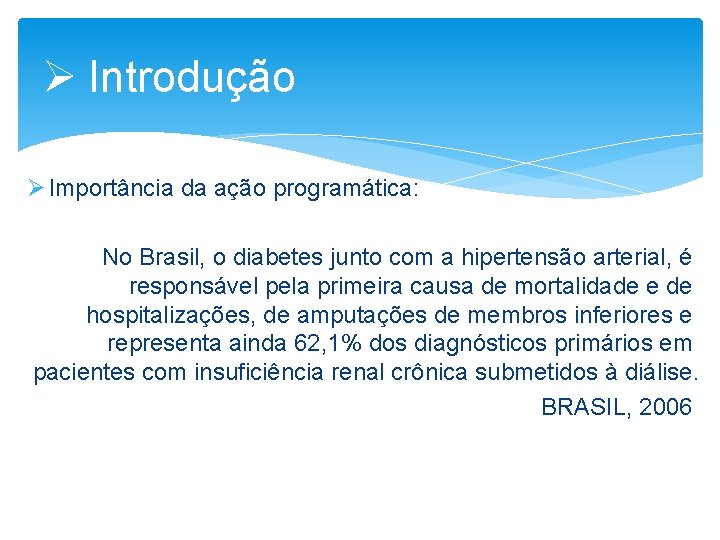 ➢ Introdução

➢ Importância da ação programática:

No Brasil, o diabetes junto com a hipertensão arterial, é responsável pela primeira causa de mortalidade e de hospitalizações, de amputações de membros inferiores e representa ainda 62,1% dos diagnósticos primários em pacientes com insuficiência renal crônica submetidos à diálise.

BRASIL, 2006